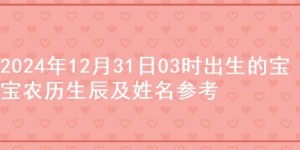 2024年12月31日03时出生的宝宝农历生辰及姓名参考